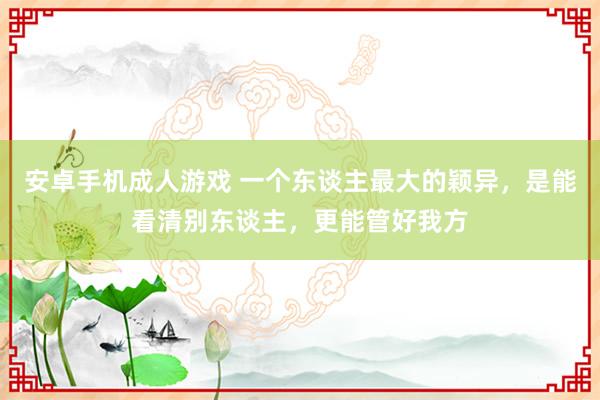 安卓手机成人游戏 一个东谈主最大的颖异，是能看清别东谈主，更能管好我方